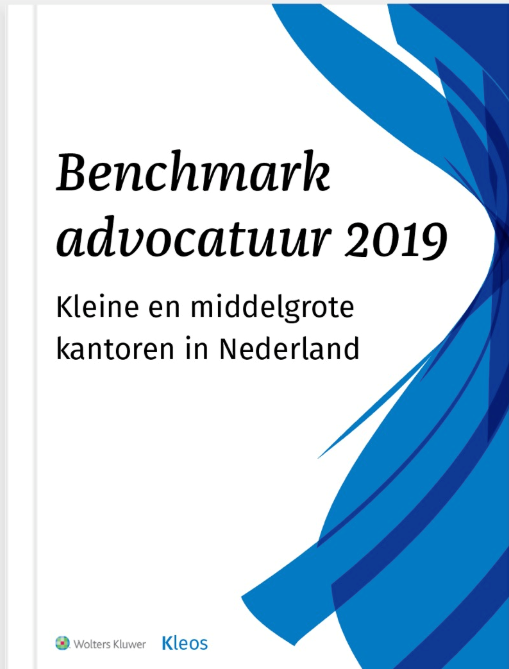 Benchmark advocatuur 2019

Kleine en middelgrote kantoren in Nederland

Wolters Kluwer Kleos